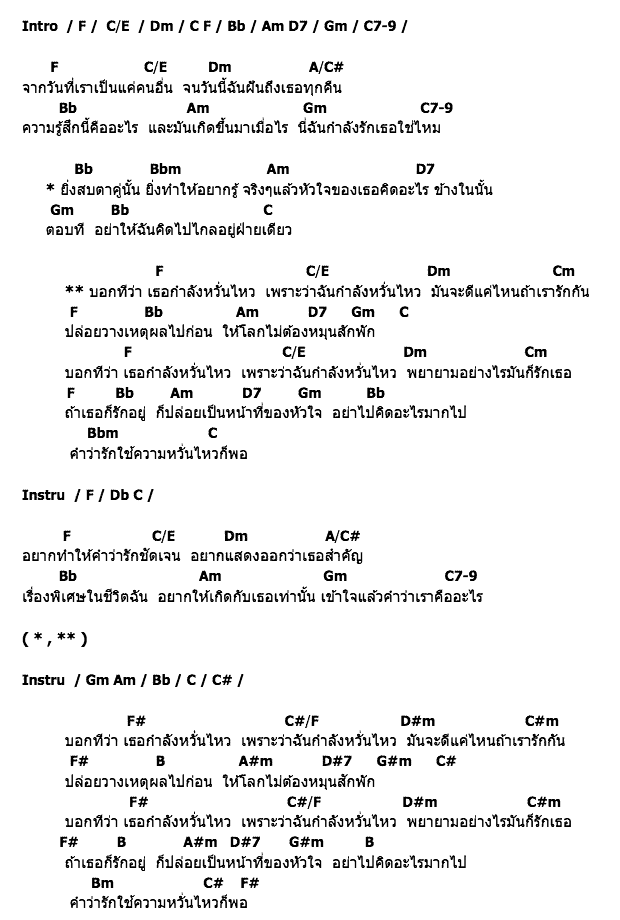 Intro / F / C/E / Dm / C F / Bb / Am D7 / Gm / C7-9 /

F C/E Dm A/C#
จากวันที่เราเป็นแค่คนอื่น จนวันนี้ฉันฝันถึงเธอทุกคืน
Bb Am Gm C7-9
ความรู้สึกนี้คืออะไร และมันเกิดขึ้นมาเมื่อไร นี่ฉันกำลังรักเธอใช่ไหม

Bb Bbm Am D7
* ยิ่งสบตาคู่นั้น ยิ่งทำให้อยากรู้ จริงๆแล้วหัวใจของเธอคิดอะไร ข้างในนั้น
Gm Bb C
ตอบที อย่าให้ฉันคิดไปไกลอยู่ฝ่ายเดียว

F C/E Dm Cm
** บอกทีว่า เธอกำลังหวั่นไหว เพราะว่าฉันกำลังหวั่นไหว มันจะดีแค่ไหนถ้าเรารักกัน
F Bb Am D7 Gm C
ปล่อยวางเหตุผลไปก่อน ให้โลกไม่ต้องหมุนสักพัก
F C/E Dm Cm
บอกทีว่า เธอกำลังหวั่นไหว เพราะว่าฉันกำลังหวั่นไหว พยายามอย่างไรมันก็รักเธอ
F Bb Am D7 Gm Bb
ถ้าเธอก็รักอยู่ ก็ปล่อยเป็นหน้าที่ของหัวใจ อย่าไปคิดอะไรมากไป
Bbm C
คำว่ารักใช้ความหวั่นไหวก็พอ

Instru / F / Db C /

F C/E Dm A/C#
อยากทำให้คำว่ารักชัดเจน อยากแสดงออกว่าเธอสำคัญ
Bb Am Gm C7-9
เรื่องพิเศษในชีวิตฉัน อยากให้เกิดกับเธอเท่านั้น เข้าใจแล้วคำว่าเราคืออะไร

( * , ** )

Instru / Gm Am / Bb / C / C# /

F# C#/F D#m C#m
บอกทีว่า เธอกำลังหวั่นไหว เพราะว่าฉันกำลังหวั่นไหว มันจะดีแค่ไหนถ้าเรารักกัน
F# B A#m D#7 G#m C#
ปล่อยวางเหตุผลไปก่อน ให้โลกไม่ต้องหมุนสักพัก
F# C#/F D#m C#m
บอกทีว่า เธอกำลังหวั่นไหว เพราะว่าฉันกำลังหวั่นไหว พยายามอย่างไรมันก็รักเธอ
F# B A#m D#7 G#m B
ถ้าเธอก็รักอยู่ ก็ปล่อยเป็นหน้าที่ของหัวใจ อย่าไปคิดอะไรมากไป
Bm C# F#
คำว่ารักใช้ความหวั่นไหวก็พอ